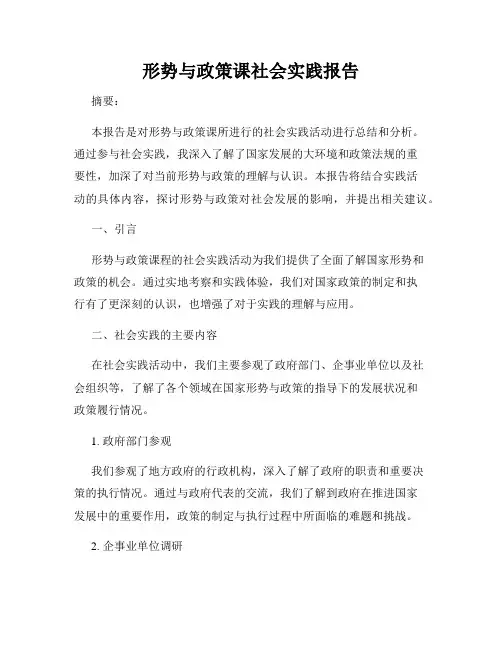 形势与政策课社会实践报告

摘要：

本报告是对形势与政策课所进行的社会实践活动进行总结和分析。通过参与社会实践，我深入了解了国家发展的大环境和政策法规的重要性，加深了对当前形势与政策的理解与认识。本报告将结合实践活动的具体内容，探讨形势与政策对社会发展的影响，并提出相关建议。

一、引言

形势与政策课程的社会实践活动为我们提供了全面了解国家形势和政策的机会。通过实地考察和实践体验，我们对国家政策的制定和执行有了更深刻的认识，也增强了对于实践的理解与应用。

二、社会实践的主要内容

在社会实践活动中，我们主要参观了政府部门、企事业单位以及社会组织等，了解了各个领域在国家形势与政策的指导下的发展状况和政策履行情况。

1. 政府部门参观

我们参观了地方政府的行政机构，深入了解了政府的职责和重要决策的执行情况。通过与政府代表的交流，我们了解到政府在推进国家发展中的重要作用，政策的制定与执行过程中所面临的难题和挑战。

2. 企事业单位调研